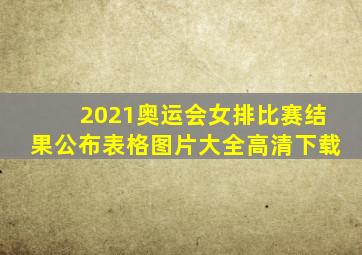 2021奥运会女排比赛结果公布表格图片大全高清下载